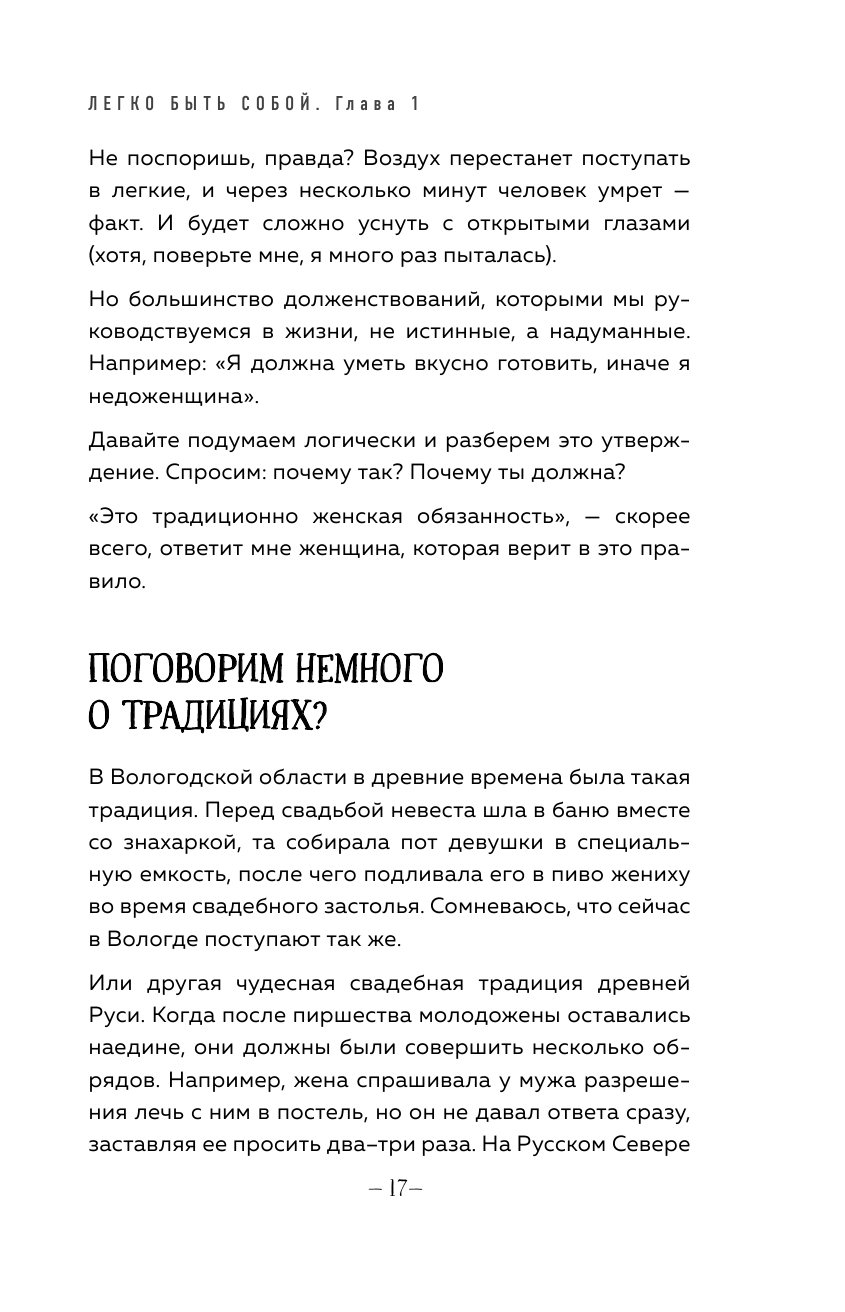 ЛЕГКО БЫТЬ СОБОЙ. Глава 1

Не поспоришь, правда? Воздух перестанет поступать в легкие, и через несколько минут человек умрет — факт. И будет сложно уснуть с открытыми глазами (хотя, поверьте мне, я много раз пыталась).

Но большинство долженствований, которыми мы руководствуемся в жизни, не истинные, а надуманные. Например: «Я должна уметь вкусно готовить, иначе я недоженщина».

Давайте подумаем логически и разберем это утверждение. Спросим: почему так? Почему ты должна?

«Это традиционно женская обязанность», — скорее всего, ответит мне женщина, которая верит в это правило.

ПОГОВОРИМ НЕМНОГО О ТРАДИЦИЯХ?

В Вологодской области в древние времена была такая традиция. Перед свадьбой невеста шла в баню вместе со знахаркой, та собирала пот девушки в специальную емкость, после чего подливала его в пиво жениху во время свадебного застолья. Сомневаюсь, что сейчас в Вологде поступают так же.

Или другая чудесная свадебная традиция древней Руси. Когда после пиршества молодожены оставались наедине, они должны были совершить несколько обрядов. Например, жена спрашивала у мужа разрешения лечь с ним в постель, но он не давал ответа сразу, заставляя ее просить два–три раза. На Русском Севере

– 17 –